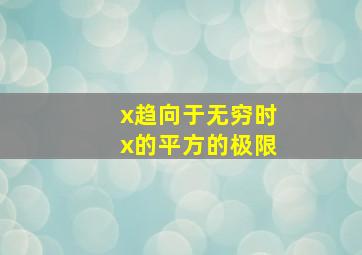 x趋向于无穷时
x的平方的极限